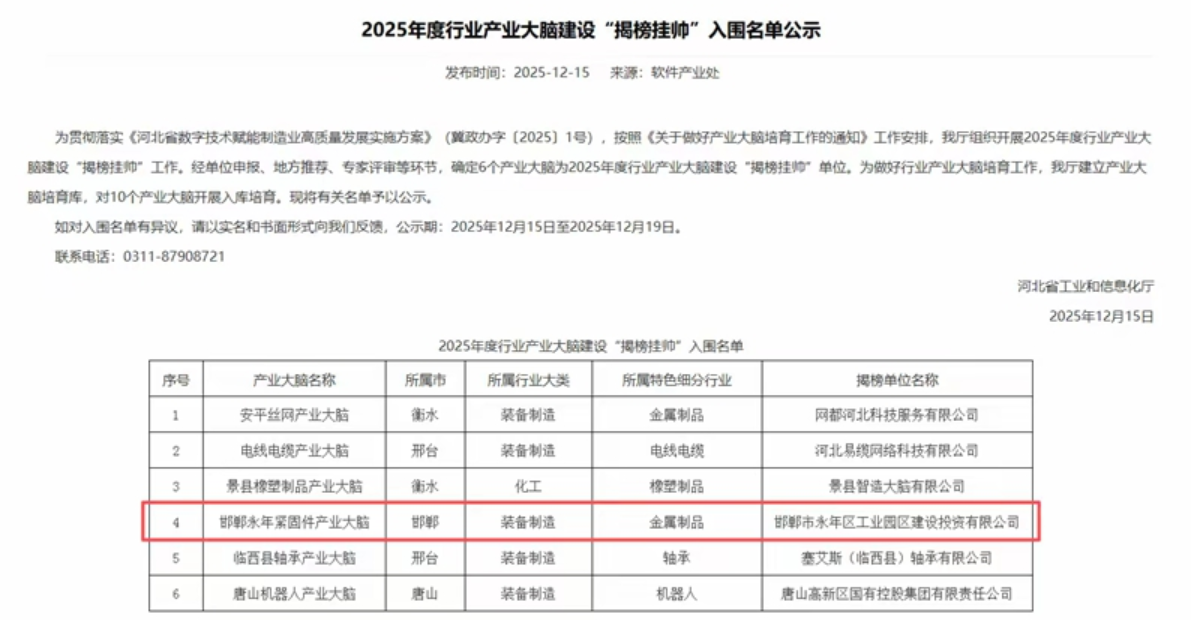 2025年度行业产业大脑建设“揭榜挂帅”入围名单公示

发布时间：2025-12-15　来源：软件产业处

为贯彻落实《河北省数字技术赋能制造业高质量发展实施方案》（冀政办字〔2025〕1号），按照《关于做好产业大脑培育工作的通知》工作安排，我厅组织开展2025年度行业产业大脑建设“揭榜挂帅”工作。经单位申报、地方推荐、专家评审等环节，确定6个产业大脑为2025年度行业产业大脑建设“揭榜挂帅”单位。为做好行业产业大脑培育工作，我厅建立产业大脑培育库，对10个产业大脑开展入库培育。现将有关名单予以公示。

如对入围名单有异议，请以实名和书面形式向我们反馈，公示期：2025年12月15日至2025年12月19日。

联系电话：0311-87908721

河北省工业和信息化厅

2025年12月15日

2025年度行业产业大脑建设“揭榜挂帅”入围名单

| 序号 | 产业大脑名称 | 所属市 | 所属行业大类 | 所属特色细分行业 | 揭榜单位名称 |
|---|---|---|---|---|---|
| 1 | 安平丝网产业大脑 | 衡水 | 装备制造 | 金属制品 | 网都河北科技服务有限公司 |
| 2 | 电线电缆产业大脑 | 邢台 | 装备制造 | 电线电缆 | 河北易缆网络科技有限公司 |
| 3 | 景县橡塑制品产业大脑 | 衡水 | 化工 | 橡塑制品 | 景县智造大脑有限公司 |
| 4 | 邯郸永年紧固件产业大脑 | 邯郸 | 装备制造 | 金属制品 | 邯郸市永年区工业园区建设投资有限公司 |
| 5 | 临西县轴承产业大脑 | 邢台 | 装备制造 | 轴承 | 塞艾斯（临西县）轴承有限公司 |
| 6 | 唐山机器人产业大脑 | 唐山 | 装备制造 | 机器人 | 唐山高新区国有控股集团有限责任公司 |